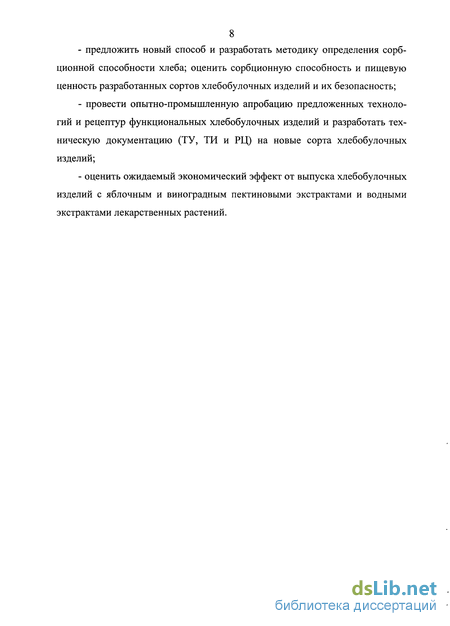 8

- предложить новый способ и разработать методику определения сорбционной способности хлеба; оценить сорбционную способность и пищевую ценность разработанных сортов хлебобулочных изделий и их безопасность;

- провести опытно-промышленную апробацию предложенных технологий и рецептур функциональных хлебобулочных изделий и разработать техническую документацию (ТУ, ТИ и РЦ) на новые сорта хлебобулочных изделий;

- оценить ожидаемый экономический эффект от выпуска хлебобулочных изделий с яблочным и виноградным пектиновыми экстрактами и водными экстрактами лекарственных растений.

dsLib.net
библиотека диссертаций